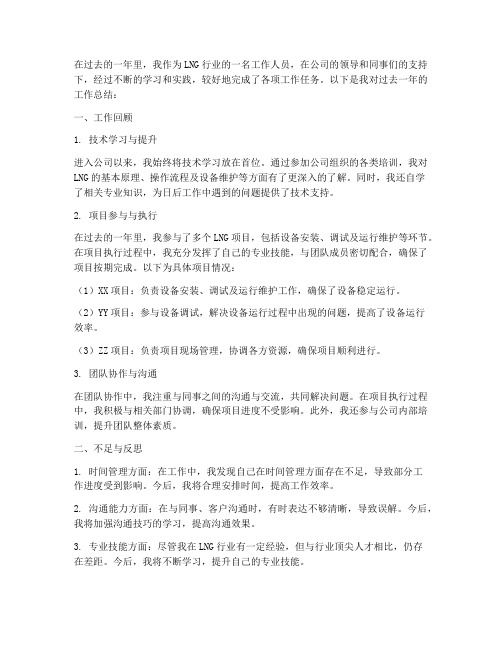 在过去的一年里，我作为LNG行业的一名工作人员，在公司的领导和同事们的支持下，经过不断的学习和实践，较好地完成了各项工作任务。以下是我对过去一年的工作总结：

一、工作回顾

1. 技术学习与提升

进入公司以来，我始终将技术学习放在首位。通过参加公司组织的各类培训，我对LNG的基本原理、操作流程及设备维护等方面有了更深入的了解。同时，我还自学了相关专业知识，为日后工作中遇到的问题提供了技术支持。

2. 项目参与与执行

在过去的一年里，我参与了多个LNG项目，包括设备安装、调试及运行维护等环节。在项目执行过程中，我充分发挥了自己的专业技能，与团队成员密切配合，确保了项目按期完成。以下为具体项目情况：

（1）XX项目：负责设备安装、调试及运行维护工作，确保了设备稳定运行。

（2）YY项目：参与设备调试，解决设备运行过程中出现的问题，提高了设备运行效率。

（3）ZZ项目：负责项目现场管理，协调各方资源，确保项目顺利进行。

3. 团队协作与沟通

在团队协作中，我注重与同事之间的沟通与交流，共同解决问题。在项目执行过程中，我积极与相关部门协调，确保项目进度不受影响。此外，我还参与公司内部培训，提升团队整体素质。

二、不足与反思

1. 时间管理方面：在工作中，我发现自己在时间管理方面存在不足，导致部分工作进度受到影响。今后，我将合理安排时间，提高工作效率。

2. 沟通能力方面：在与同事、客户沟通时，有时表达不够清晰，导致误解。今后，我将加强沟通技巧的学习，提高沟通效果。

3. 专业技能方面：尽管我在LNG行业有一定经验，但与行业顶尖人才相比，仍存在差距。今后，我将不断学习，提升自己的专业技能。